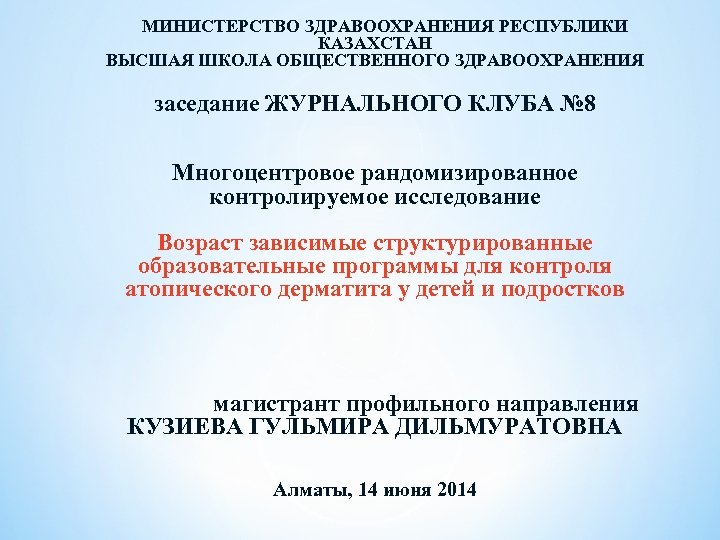 МИНИСТЕРСТВО ЗДРАВООХРАНЕНИЯ РЕСПУБЛИКИ КАЗАХСТАН
ВЫСШАЯ ШКОЛА ОБЩЕСТВЕННОГО ЗДРАВООХРАНЕНИЯ

заседание ЖУРНАЛЬНОГО КЛУБА №8

Многоцентровое рандомизированное контролируемое исследование

Возраст зависимые структурированные образовательные программы для контроля атопического дерматита у детей и подростков

магистрант профильного направления
КУЗИЕВА ГУЛЬМИРА ДИЛЬМУРАТОВНА

Алматы, 14 июня 2014